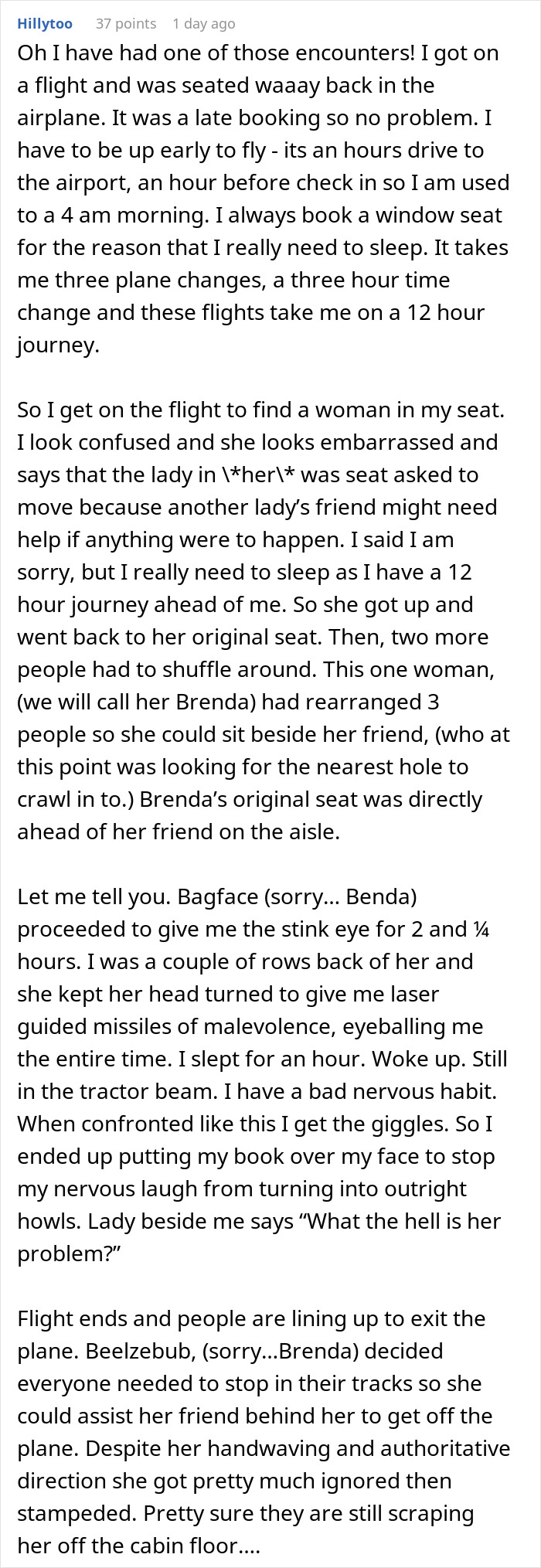 Hillytoo 37 points 1 day ago

Oh I have had one of those encounters! I got on a flight and was seated waaay back in the airplane. It was a late booking so no problem. I have to be up early to fly - its an hours drive to the airport, an hour before check in so I am used to a 4 am morning. I always book a window seat for the reason that I really need to sleep. It takes me three plane changes, a three hour time change and these flights take me on a 12 hour journey.

So I get on the flight to find a woman in my seat. I look confused and she looks embarrassed and says that the lady in \*her\* was seat asked to move because another lady's friend might need help if anything were to happen. I said I am sorry, but I really need to sleep as I have a 12 hour journey ahead of me. So she got up and went back to her original seat. Then, two more people had to shuffle around. This one woman, (we will call her Brenda) had rearranged 3 people so she could sit beside her friend, (who at this point was looking for the nearest hole to crawl in to.) Brenda's original seat was directly ahead of her friend on the aisle.

Let me tell you. Bagface (sorry... Benda) proceeded to give me the stink eye for 2 and ¼ hours. I was a couple of rows back of her and she kept her head turned to give me laser guided missiles of malevolence, eyeballing me the entire time. I slept for an hour. Woke up. Still in the tractor beam. I have a bad nervous habit. When confronted like this I get the giggles. So I ended up putting my book over my face to stop my nervous laugh from turning into outright howls. Lady beside me says "What the hell is her problem?"

Flight ends and people are lining up to exit the plane. Beelzebub, (sorry...Brenda) decided everyone needed to stop in their tracks so she could assist her friend behind her to get off the plane. Despite her handwaving and authoritative direction she got pretty much ignored then stampeded. Pretty sure they are still scraping her off the cabin floor....